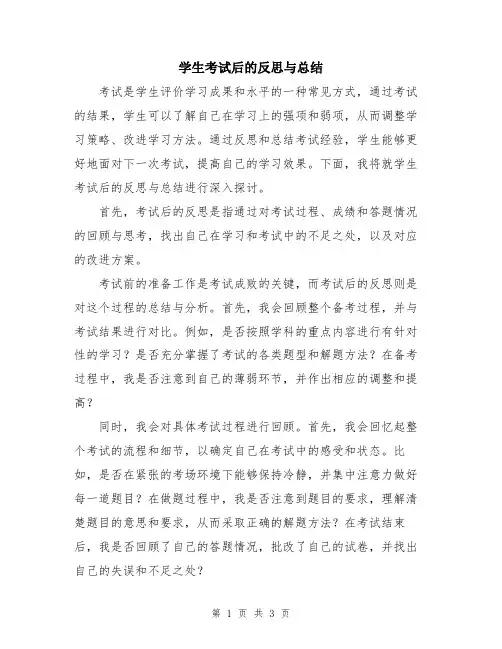 学生考试后的反思与总结

考试是学生评价学习成果和水平的一种常见方式，通过考试的结果，学生可以了解自己在学习上的强项和弱项，从而调整学习策略、改进学习方法。通过反思和总结考试经验，学生能够更好地面对下一次考试，提高自己的学习效果。下面，我将就学生考试后的反思与总结进行深入探讨。

首先，考试后的反思是指通过对考试过程、成绩和答题情况的回顾与思考，找出自己在学习和考试中的不足之处，以及对应的改进方案。

考试前的准备工作是考试成败的关键，而考试后的反思则是对这个过程的总结与分析。首先，我会回顾整个备考过程，并与考试结果进行对比。例如，是否按照学科的重点内容进行有针对性的学习？是否充分掌握了考试的各类题型和解题方法？在备考过程中，我是否注意到自己的薄弱环节，并作出相应的调整和提高？

同时，我会对具体考试过程进行回顾。首先，我会回忆起整个考试的流程和细节，以确定自己在考试中的感受和状态。比如，是否在紧张的考场环境下能够保持冷静，并集中注意力做好每一道题目？在做题过程中，我是否注意到题目的要求，理解清楚题目的意思和要求，从而采取正确的解题方法？在考试结束后，我是否回顾了自己的答题情况，批改了自己的试卷，并找出自己的失误和不足之处？

第 1 页 共 3 页